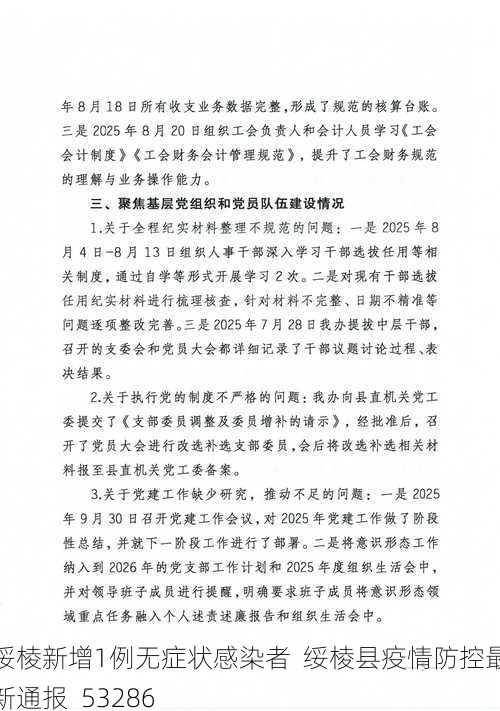 年8月18日所有收支业务数据完整，形成了规范的核算台账。三是2025年8月20日组织工会负责人和会计人员学习《工会会计制度》《工会财务会计管理规范》，提升了工会财务规范的理解与业务操作能力。

三、聚焦基层党组织和党员队伍建设情况

1.关于全程纪实材料整理不规范的问题：一是2025年8月4日-8月13日组织人事干部深入学习干部选拔任用等相关制度，通过自学等形式开展学习2次。二是对现有干部选拔任用纪实材料进行梳理核查，针对材料不完整、日期不精准等问题逐项整改完善。三是2025年7月28日我办提拔中层干部，召开的支委会和党员大会都详细记录了干部议题讨论过程、表决结果。

2.关于执行党的制度不严格的问题：我办向县直机关党工委提交了《支部委员调整及委员增补的请示》，经批准后，召开了党员大会进行改选补选支部委员，会后将改选补选相关材料报至县直机关党工委备案。

3.关于党建工作缺少研究，推动不足的问题：一是2025年9月30日召开党建工作会议，对2025年党建工作做了阶段性总结，并就下一阶段工作进行了部署。二是将意识形态工作纳入到2026年的党支部工作计划和2025年度组织生活会中，并对领导班子成员进行提醒，明确要求班子成员将意识形态领域重点任务融入个人述责述廉报告和组织生活会中。

绥棱新增1例无症状感染者 绥棱县疫情防控最新通报 53286